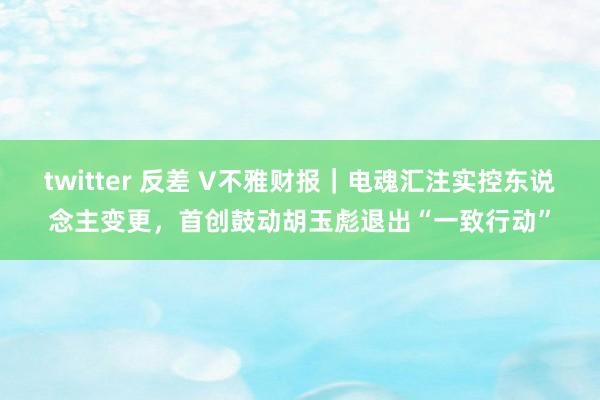 twitter 反差 V不雅财报｜电魂汇注实控东说念主变更，首创鼓动胡玉彪退出“一致行动”